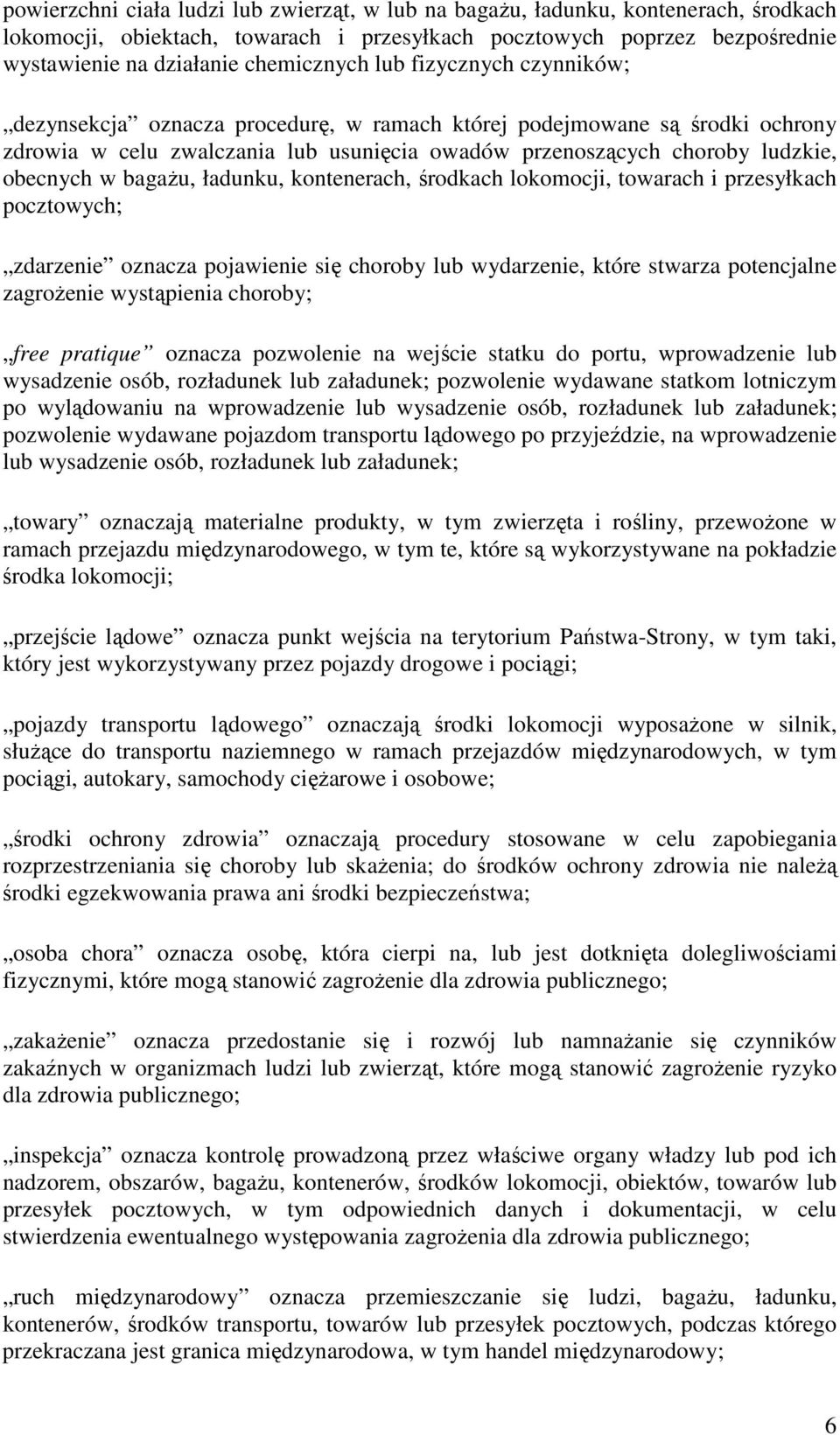 powierzchni ciała ludzi lub zwierząt, w lub na bagażu, ładunku, kontenerach, środkach lokomocji, obiektach, towarach i przesyłkach pocztowych poprzez bezpośrednie wystawienie na działanie chemicznych lub fizycznych czynników;

„dezynsekcja” oznacza procedurę, w ramach której podejmowane są środki ochrony zdrowia w celu zwalczania lub usunięcia owadów przenoszących choroby ludzkie, obecnych w bagażu, ładunku, kontenerach, środkach lokomocji, towarach i przesyłkach pocztowych;

„zdarzenie” oznacza pojawienie się choroby lub wydarzenie, które stwarza potencjalne zagrożenie wystąpienia choroby;

„free pratique” oznacza pozwolenie na wejście statku do portu, wprowadzenie lub wysadzenie osób, rozładunek lub załadunek; pozwolenie wydawane statkom lotniczym po wylądowaniu na wprowadzenie lub wysadzenie osób, rozładunek lub załadunek; pozwolenie wydawane pojazdom transportu lądowego po przyjeździe, na wprowadzenie lub wysadzenie osób, rozładunek lub załadunek;

„towary” oznaczają materialne produkty, w tym zwierzęta i rośliny, przewożone w ramach przejazdu międzynarodowego, w tym te, które są wykorzystywane na pokładzie środka lokomocji;

„przejście lądowe” oznacza punkt wejścia na terytorium Państwa-Strony, w tym taki, który jest wykorzystywany przez pojazdy drogowe i pociągi;

„pojazdy transportu lądowego” oznaczają środki lokomocji wyposażone w silnik, służące do transportu naziemnego w ramach przejazdów międzynarodowych, w tym pociągi, autokary, samochody ciężarowe i osobowe;

„środki ochrony zdrowia” oznaczają procedury stosowane w celu zapobiegania rozprzestrzeniania się choroby lub skażenia; do środków ochrony zdrowia nie należą środki egzekwowania prawa ani środki bezpieczeństwa;

„osoba chora” oznacza osobę, która cierpi na, lub jest dotknięta dolegliwościami fizycznymi, które mogą stanowić zagrożenie dla zdrowia publicznego;

„zakażenie” oznacza przedostanie się i rozwój lub namnażanie się czynników zakaźnych w organizmach ludzi lub zwierząt, które mogą stanowić zagrożenie ryzyko dla zdrowia publicznego;

„inspekcja” oznacza kontrolę prowadzoną przez właściwe organy władzy lub pod ich nadzorem, obszarów, bagażu, kontenerów, środków lokomocji, obiektów, towarów lub przesyłek pocztowych, w tym odpowiednich danych i dokumentacji, w celu stwierdzenia ewentualnego występowania zagrożenia dla zdrowia publicznego;

„ruch międzynarodowy” oznacza przemieszczanie się ludzi, bagażu, ładunku, kontenerów, środków transportu, towarów lub przesyłek pocztowych, podczas którego przekraczana jest granica międzynarodowa, w tym handel międzynarodowy;

6